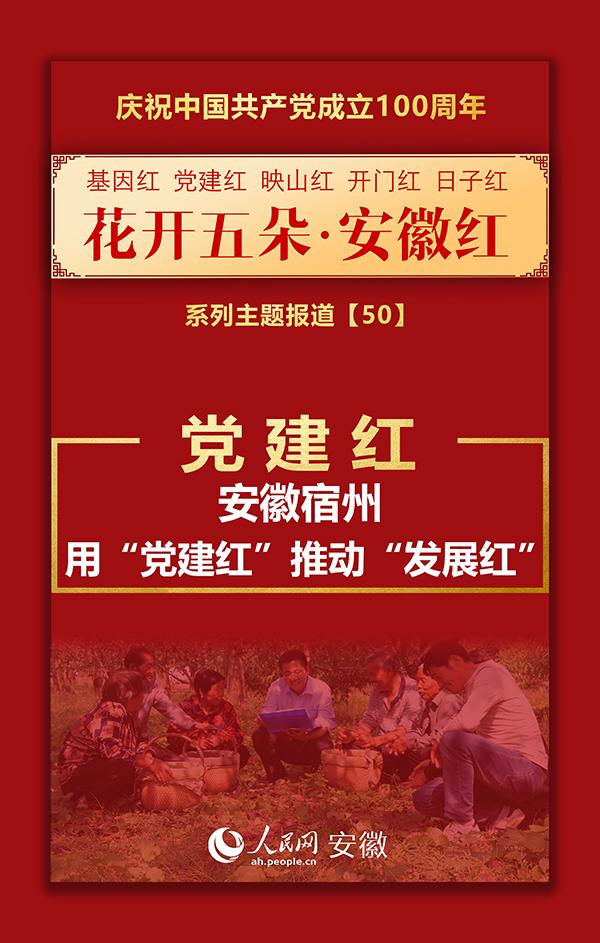 庆祝中国共产党成立100周年

基因红 党建红 映山红 开门红 日子红

花开五朵·安徽红

系列主题报道【50】

党建红

安徽宿州

用“党建红”推动“发展红”

人民网 安徽
ah.people.cn